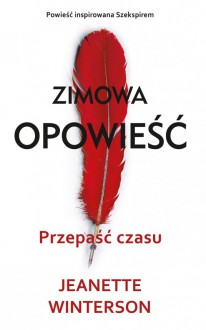 Powieść inspirowana Szekspirem

ZIMOWA
OPOWIEŚĆ

Przepaść czasu

JEANETTE
WINTERSON